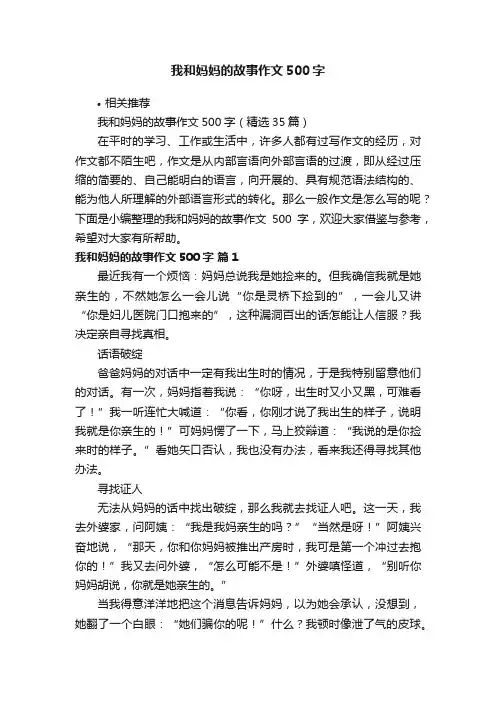 我和妈妈的故事作文500字

• 相关推荐

我和妈妈的故事作文500字（精选35篇）

在平时的学习、工作或生活中，许多人都有过写作文的经历，对作文都不陌生吧，作文是从内部言语向外部言语的过渡，即从经过压缩的简要的、自己能明白的语言，向开展的、具有规范语法结构的、能为他人所理解的外部语言形式的转化。那么一般作文是怎么写的呢？下面是小编整理的我和妈妈的故事作文 500 字，欢迎大家借鉴与参考，希望对大家有所帮助。

我和妈妈的故事作文500字 篇1

最近我有一个烦恼：妈妈总说我是她捡来的。但我确信我就是她亲生的，不然她怎么一会儿说“你是灵桥下捡到的”，一会儿又讲“你是妇儿医院门口抱来的”，这种漏洞百出的话怎能让人信服？我决定亲自寻找真相。

话语破绽

爸爸妈妈的对话中一定有我出生时的情况，于是我特别留意他们的对话。有一次，妈妈指着我说：“你呀，出生时又小又黑，可难看了！”我一听连忙大喊道：“你看，你刚才说了我出生的样子，说明我就是你亲生的！”可妈妈愣了一下，马上狡辩道：“我说的是你捡来时的样子。”看她矢口否认，我也没有办法，看来我还得寻找其他办法。

寻找证人

无法从妈妈的话中找出破绽，那么我就去找证人吧。这一天，我去外婆家，问阿姨：“我是我妈亲生的吗？”“当然是呀！”阿姨兴奋地说，“那天，你和你妈妈被推出产房时，我可是第一个冲过去抱你的！”我又去问外婆，“怎么可能不是！”外婆嗔怪道，“别听你妈妈胡说，你就是她亲生的。”

当我得意洋洋地把这个消息告诉妈妈，以为她会承认，没想到，她翻了一个白眼：“她们骗你的呢！”什么？我顿时像泄了气的皮球。